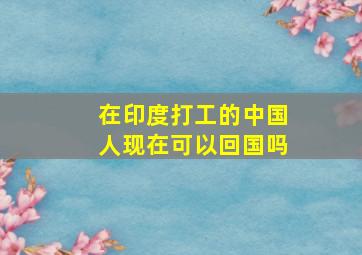 在印度打工的中国人现在可以回国吗